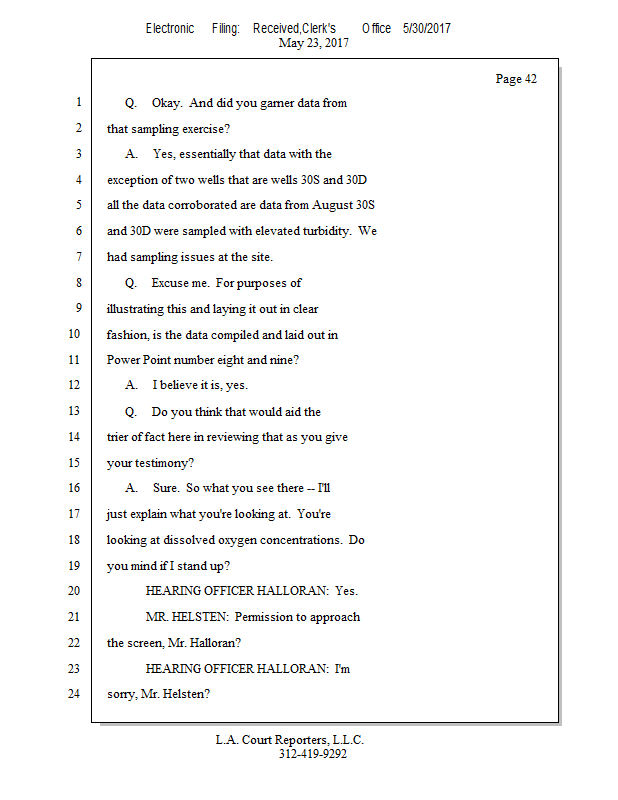 Electronic Filing: Received,Clerk's Office 5/30/2017
May 23, 2017

Page 42

1 Q. Okay. And did you garner data from
2 that sampling exercise?
3 A. Yes, essentially that data with the
4 exception of two wells that are wells 30S and 30D
5 all the data corroborated are data from August 30S
6 and 30D were sampled with elevated turbidity. We
7 had sampling issues at the site.
8 Q. Excuse me. For purposes of
9 illustrating this and laying it out in clear
10 fashion, is the data compiled and laid out in
11 Power Point number eight and nine?
12 A. I believe it is, yes.
13 Q. Do you think that would aid the
14 trier of fact here in reviewing that as you give
15 your testimony?
16 A. Sure. So what you see there -- I'll
17 just explain what you're looking at. You're
18 looking at dissolved oxygen concentrations. Do
19 you mind if I stand up?
20 HEARING OFFICER HALLORAN: Yes.
21 MR. HELSTEN: Permission to approach
22 the screen, Mr. Halloran?
23 HEARING OFFICER HALLORAN: I'm
24 sorry, Mr. Helsten?

L.A. Court Reporters, L.L.C.
312-419-9292